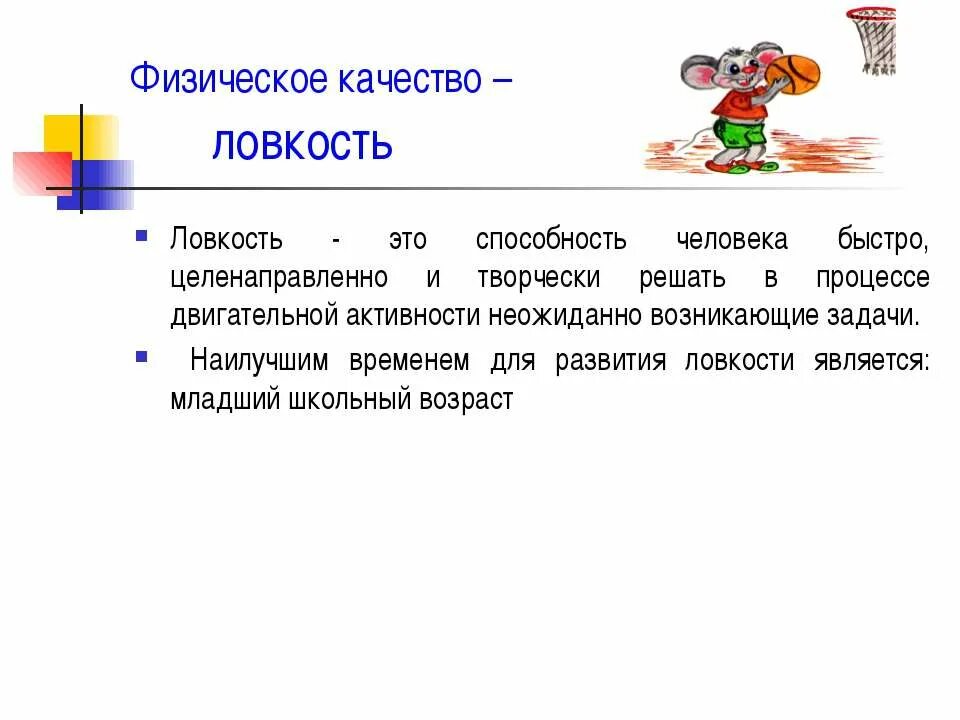 Физическое качество –
ловкость

Ловкость - это способность человека быстро, целенаправленно и творчески решать в процессе двигательной активности неожиданно возникающие задачи.

Наилучшим временем для развития ловкости является: младший школьный возраст